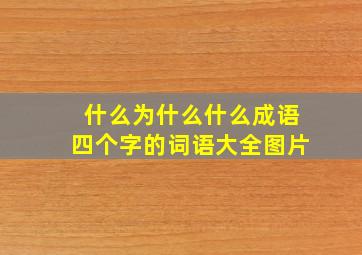 什么为什么什么成语
四个字的词语大全图片